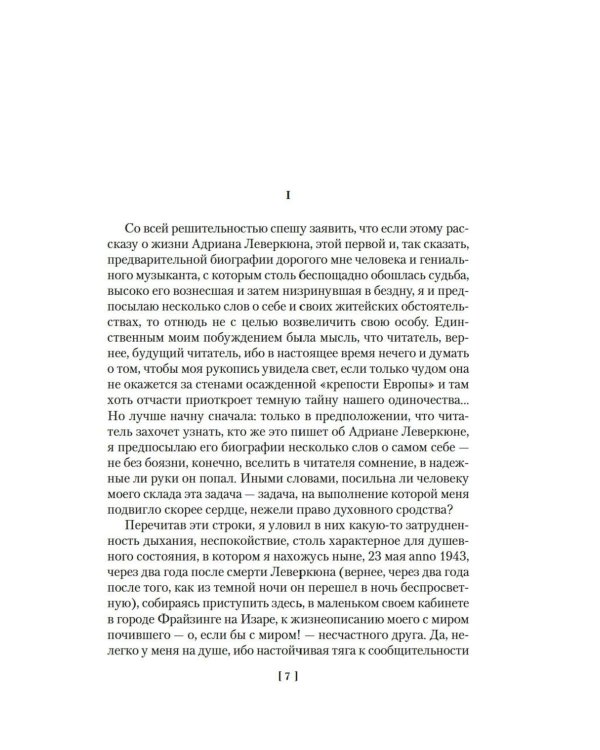 I

Со всей решительностью спешу заявить, что если этому рассказу о жизни Адриана Леверкюна, этой первой и, так сказать, предварительной биографии дорогого мне человека и гениального музыканта, с которым столь беспощадно обошлась судьба, высоко его вознесшая и затем низринувшая в бездну, я и предпосылаю несколько слов о себе и своих житейских обстоятельствах, то отнюдь не с целью возвеличить свою особу. Единственным моим побуждением была мысль, что читатель, вернее, будущий читатель, ибо в настоящее время нечего и думать о том, чтобы моя рукопись увидела свет, если только чудом она не окажется за стенами осажденной «крепости Европы» и там хоть отчасти приоткроет темную тайну нашего одиночества... Но лучше начну сначала: только в предположении, что читатель захочет узнать, кто же это пишет об Адриане Леверкюне, я предпосылаю его биографии несколько слов о самом себе — не без боязни, конечно, вселить в читателя сомнение, в надежные ли руки он попал. Иными словами, посильна ли человеку моего склада эта задача — задача, на выполнение которой меня подвигло скорее сердце, нежели право духовного сродства?

Перечитав эти строки, я уловил в них какую-то затрудненность дыхания, неспокойствие, столь характерное для душевного состояния, в котором я нахожусь ныне, 23 мая anno 1943, через два года после смерти Леверкюна (вернее, через два года после того, как из темной ночи он перешел в ночь беспросветную), собираясь приступить здесь, в маленьком своем кабинете в городе Фрайзинге на Изаре, к жизнеописанию моего с миром почившего — о, если бы с миром! — несчастного друга. Да, нелегко у меня на душе, ибо настойчивая тяга к сообщительности

[ 7 ]